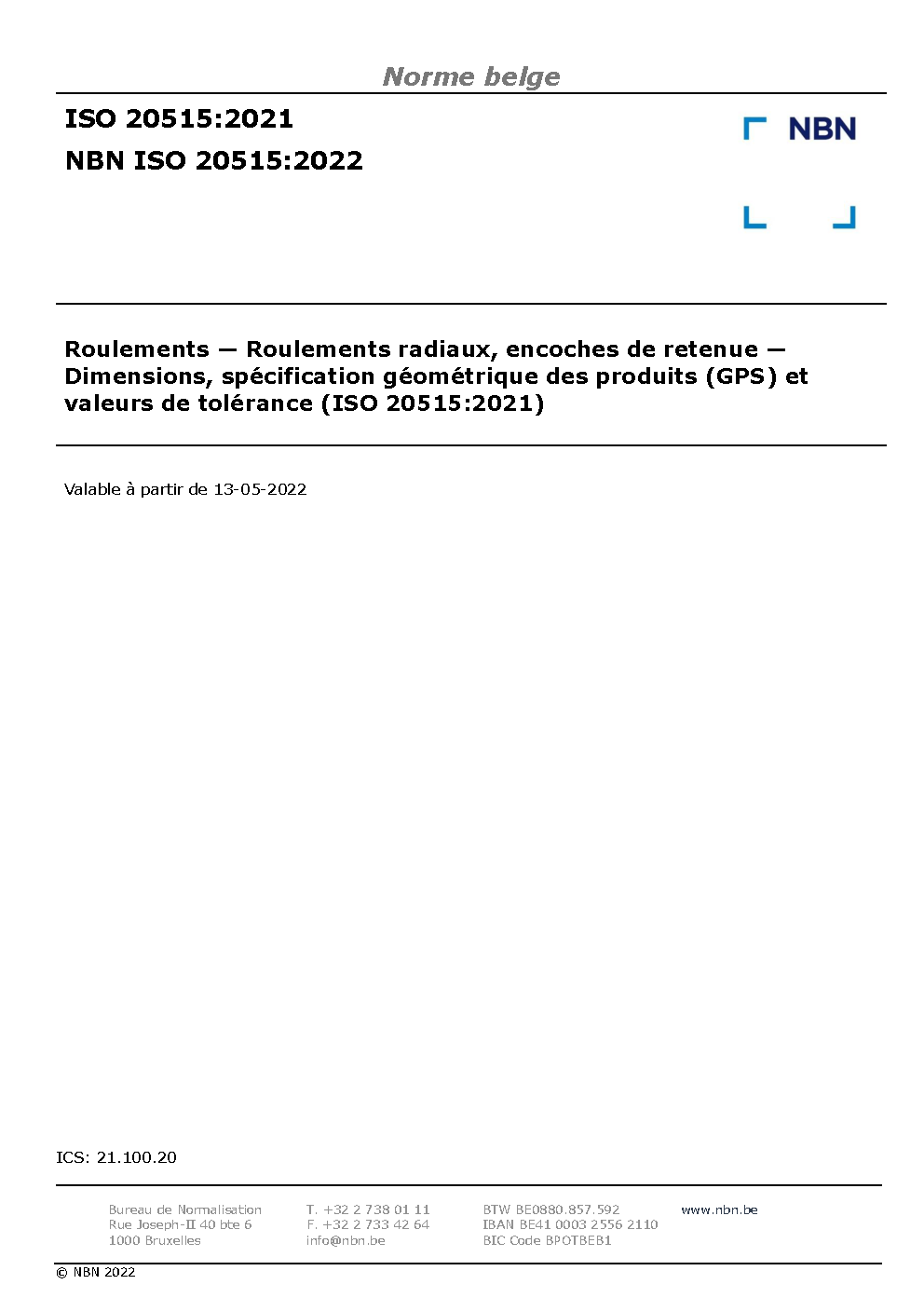 Norme belge

ISO 20515:2021
NBN ISO 20515:2022

NBN

Roulements — Roulements radiaux, encoches de retenue — Dimensions, spécification géométrique des produits (GPS) et valeurs de tolérance (ISO 20515:2021)

Valable à partir de 13-05-2022

ICS: 21.100.20

Bureau de Normalisation
Rue Joseph-II 40 bte 6
1000 Bruxelles

T. +32 2 738 01 11
F. +32 2 733 42 64
info@nbn.be

BTW BE0880.857.592
IBAN BE41 0003 2556 2110
BIC Code BPOTBEB1

www.nbn.be

© NBN 2022